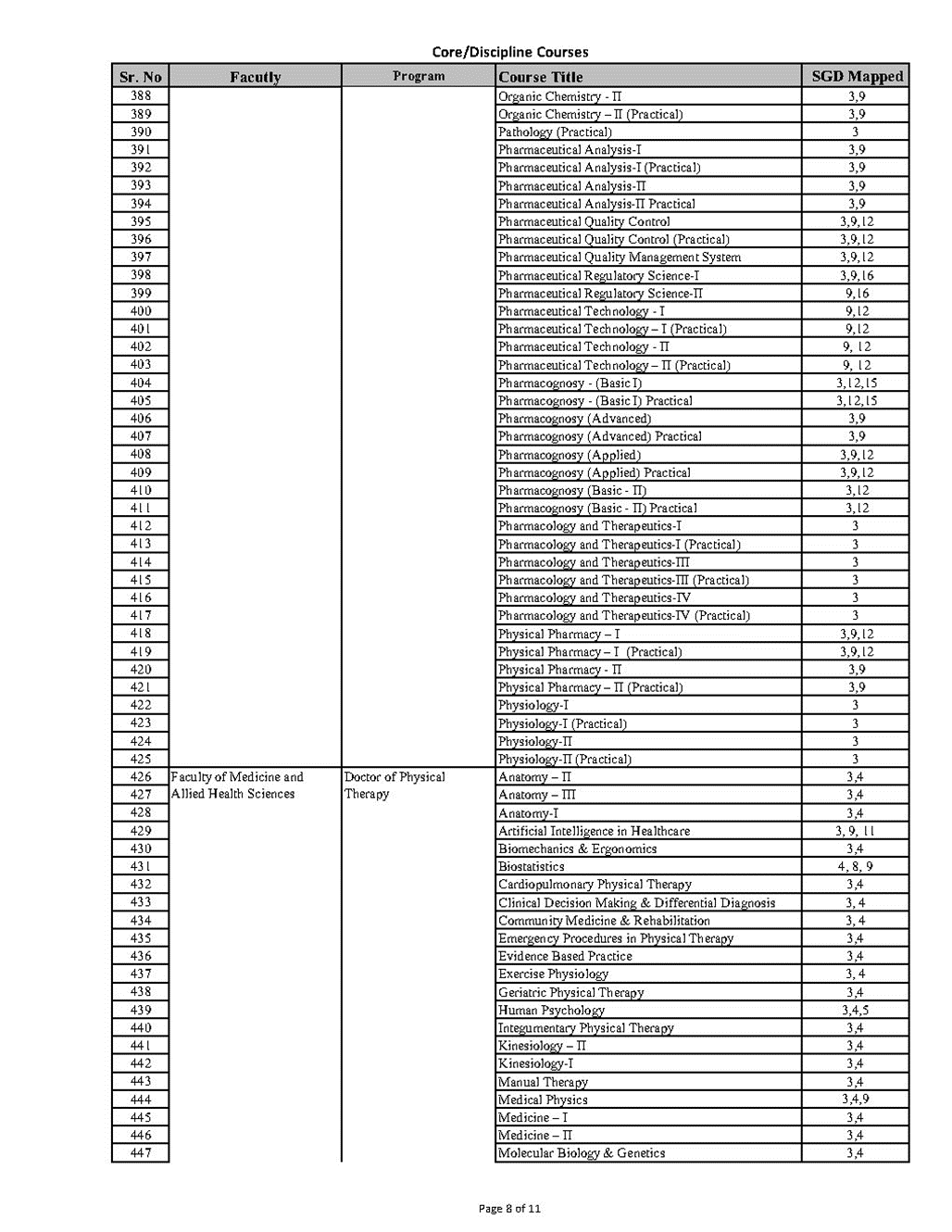 Core/Discipline Courses

| Sr. No | Facutly | Program | Course Title | SGD Mapped |
|---|---|---|---|---|
| 388 | | | Organic Chemistry - II | 3,9 |
| 389 | | | Organic Chemistry – II (Practical) | 3,9 |
| 390 | | | Pathology (Practical) | 3 |
| 391 | | | Pharmaceutical Analysis-I | 3,9 |
| 392 | | | Pharmaceutical Analysis-I (Practical) | 3,9 |
| 393 | | | Pharmaceutical Analysis-II | 3,9 |
| 394 | | | Pharmaceutical Analysis-II Practical | 3,9 |
| 395 | | | Pharmaceutical Quality Control | 3,9,12 |
| 396 | | | Pharmaceutical Quality Control (Practical) | 3,9,12 |
| 397 | | | Pharmaceutical Quality Management System | 3,9,12 |
| 398 | | | Pharmaceutical Regulatory Science-I | 3,9,16 |
| 399 | | | Pharmaceutical Regulatory Science-II | 9,16 |
| 400 | | | Pharmaceutical Technology - I | 9,12 |
| 401 | | | Pharmaceutical Technology – I (Practical) | 9,12 |
| 402 | | | Pharmaceutical Technology - II | 9, 12 |
| 403 | | | Pharmaceutical Technology – II (Practical) | 9, 12 |
| 404 | | | Pharmacognosy - (Basic I) | 3,12,15 |
| 405 | | | Pharmacognosy - (Basic I) Practical | 3,12,15 |
| 406 | | | Pharmacognosy (Advanced) | 3,9 |
| 407 | | | Pharmacognosy (Advanced) Practical | 3,9 |
| 408 | | | Pharmacognosy (Applied) | 3,9,12 |
| 409 | | | Pharmacognosy (Applied) Practical | 3,9,12 |
| 410 | | | Pharmacognosy (Basic - II) | 3,12 |
| 411 | | | Pharmacognosy (Basic - II) Practical | 3,12 |
| 412 | | | Pharmacology and Therapeutics-I | 3 |
| 413 | | | Pharmacology and Therapeutics-I (Practical) | 3 |
| 414 | | | Pharmacology and Therapeutics-III | 3 |
| 415 | | | Pharmacology and Therapeutics-III (Practical) | 3 |
| 416 | | | Pharmacology and Therapeutics-IV | 3 |
| 417 | | | Pharmacology and Therapeutics-IV (Practical) | 3 |
| 418 | | | Physical Pharmacy – I | 3,9,12 |
| 419 | | | Physical Pharmacy – I (Practical) | 3,9,12 |
| 420 | | | Physical Pharmacy - II | 3,9 |
| 421 | | | Physical Pharmacy – II (Practical) | 3,9 |
| 422 | | | Physiology-I | 3 |
| 423 | | | Physiology-I (Practical) | 3 |
| 424 | | | Physiology-II | 3 |
| 425 | | | Physiology-II (Practical) | 3 |
| 426 | Faculty of Medicine and Allied Health Sciences | Doctor of Physical Therapy | Anatomy – II | 3,4 |
| 427 | | | Anatomy – III | 3,4 |
| 428 | | | Anatomy-I | 3,4 |
| 429 | | | Artificial Intelligence in Healthcare | 3, 9, 11 |
| 430 | | | Biomechanics & Ergonomics | 3,4 |
| 431 | | | Biostatistics | 4, 8, 9 |
| 432 | | | Cardiopulmonary Physical Therapy | 3,4 |
| 433 | | | Clinical Decision Making & Differential Diagnosis | 3, 4 |
| 434 | | | Community Medicine & Rehabilitation | 3, 4 |
| 435 | | | Emergency Procedures in Physical Therapy | 3,4 |
| 436 | | | Evidence Based Practice | 3,4 |
| 437 | | | Exercise Physiology | 3, 4 |
| 438 | | | Geriatric Physical Therapy | 3,4 |
| 439 | | | Human Psychology | 3,4,5 |
| 440 | | | Integumentary Physical Therapy | 3,4 |
| 441 | | | Kinesiology – II | 3,4 |
| 442 | | | Kinesiology-I | 3,4 |
| 443 | | | Manual Therapy | 3,4 |
| 444 | | | Medical Physics | 3,4,9 |
| 445 | | | Medicine – I | 3,4 |
| 446 | | | Medicine – II | 3,4 |
| 447 | | | Molecular Biology & Genetics | 3,4 |

Page 8 of 11